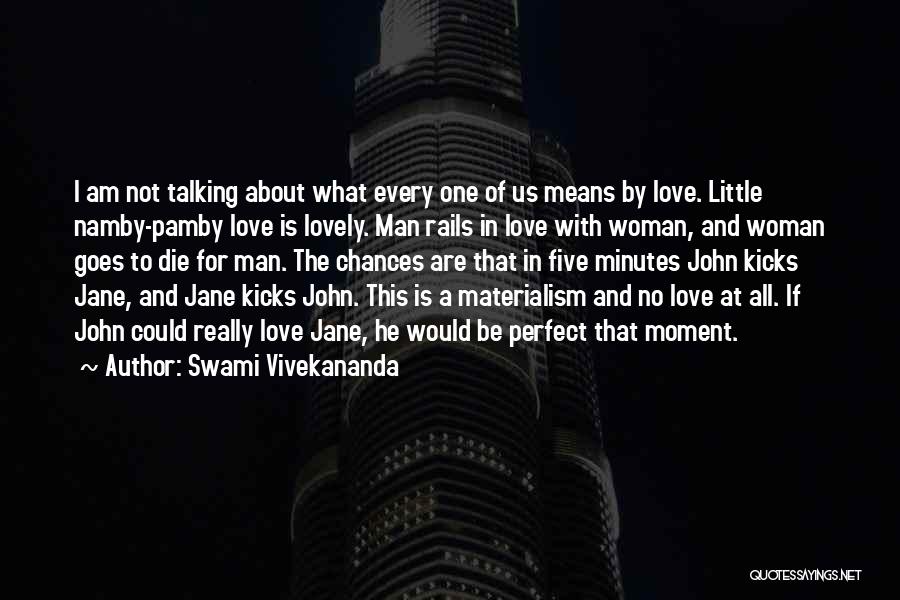 I am not talking about what every one of us means by love. Little namby-pamby love is lovely. Man rails in love with woman, and woman goes to die for man. The chances are that in five minutes John kicks Jane, and Jane kicks John. This is a materialism and no love at all. If John could really love Jane, he would be perfect that moment.
~ Author: Swami Vivekananda

QUOTESSAYINGS.NET